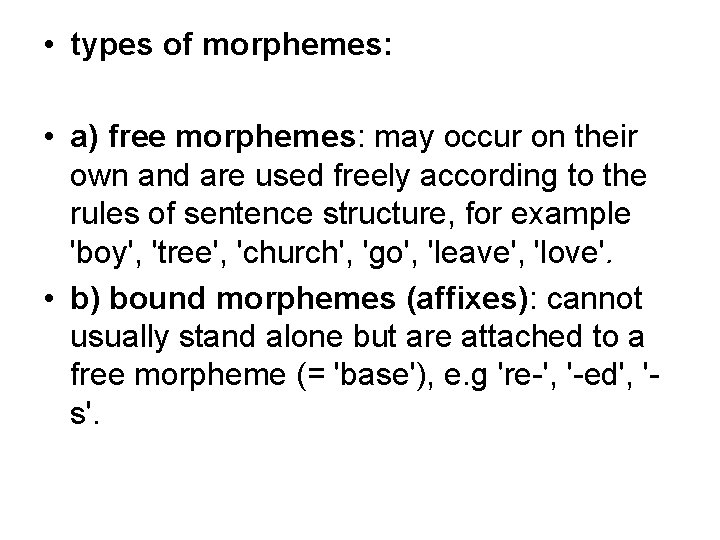 • types of morphemes:

• a) free morphemes: may occur on their own and are used freely according to the rules of sentence structure, for example 'boy', 'tree', 'church', 'go', 'leave', 'love'.

• b) bound morphemes (affixes): cannot usually stand alone but are attached to a free morpheme (= 'base'), e.g 're-', '-ed', '-s'.